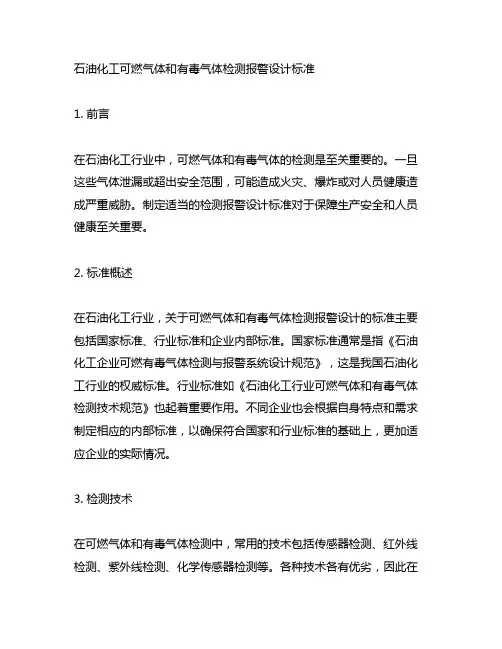 石油化工可燃气体和有毒气体检测报警设计标准

1. 前言

在石油化工行业中，可燃气体和有毒气体的检测是至关重要的。一旦这些气体泄漏或超出安全范围，可能造成火灾、爆炸或对人员健康造成严重威胁。制定适当的检测报警设计标准对于保障生产安全和人员健康至关重要。

2. 标准概述

在石油化工行业，关于可燃气体和有毒气体检测报警设计的标准主要包括国家标准、行业标准和企业内部标准。国家标准通常是指《石油化工企业可燃有毒气体检测与报警系统设计规范》，这是我国石油化工行业的权威标准。行业标准如《石油化工行业可燃气体和有毒气体检测技术规范》也起着重要作用。不同企业也会根据自身特点和需求制定相应的内部标准，以确保符合国家和行业标准的基础上，更加适应企业的实际情况。

3. 检测技术

在可燃气体和有毒气体检测中，常用的技术包括传感器检测、红外线检测、紫外线检测、化学传感器检测等。各种技术各有优劣，因此在